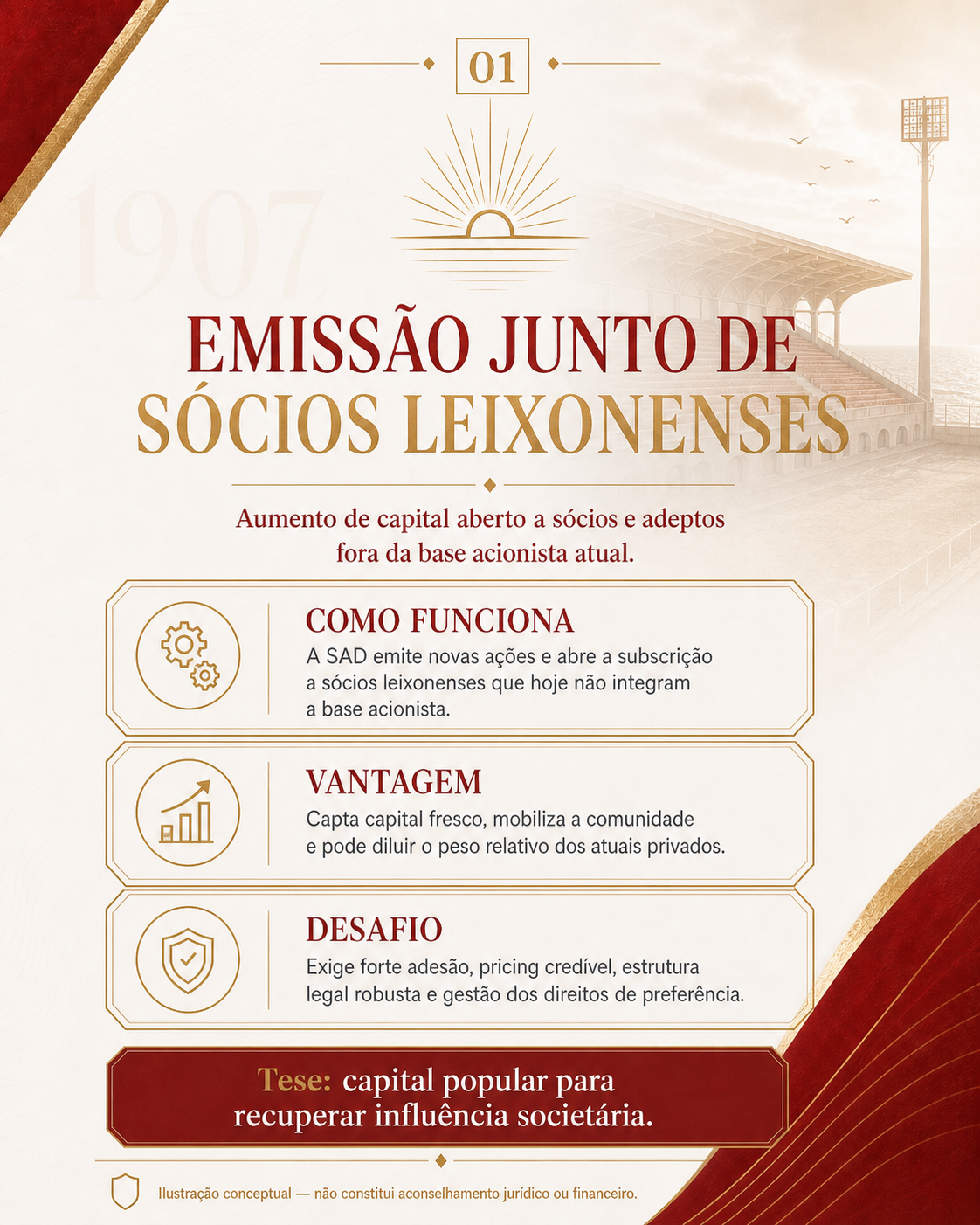 01

1907

EMISSÃO JUNTO DE SÓCIOS LEIXONENSES

Aumento de capital aberto a sócios e adeptos fora da base acionista atual.

COMO FUNCIONA
A SAD emite novas ações e abre a subscrição a sócios leixonenses que hoje não integram a base acionista.

VANTAGEM
Capta capital fresco, mobiliza a comunidade e pode diluir o peso relativo dos atuais privados.

DESAFIO
Exige forte adesão, pricing credível, estrutura legal robusta e gestão dos direitos de preferência.

Tese: capital popular para recuperar influência societária.

Ilustração conceptual — não constitui aconselhamento jurídico ou financeiro.